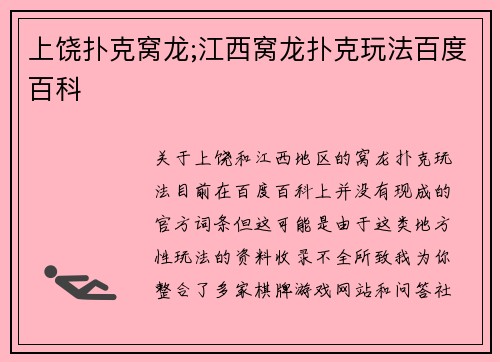 上饶扑克窝龙;江西窝龙扑克玩法百度百科

关于上饶和江西地区的窝龙扑克玩法目前在百度百科上并没有现成的官方词条但这可能是由于这类地方性玩法的资料收录不全所致我为你整合了多家棋牌游戏网站和问答社